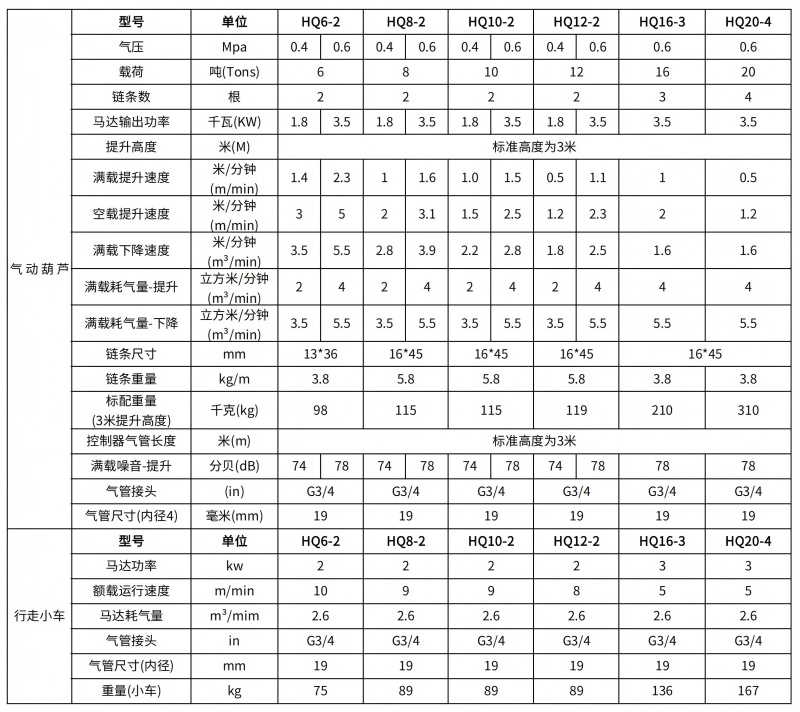 |  | 型号 | 单位 | HQ6-2 |  | HQ8-2 |  | HQ10-2 |  | HQ12-2 |  | HQ16-3 | HQ20-4 |
|---|---|---|---|---|---|---|---|---|---|---|---|---|
| 气动葫芦 | 气压 | Mpa | 0.4 | 0.6 | 0.4 | 0.6 | 0.4 | 0.6 | 0.4 | 0.6 | 0.6 | 0.6 |
|  | 载荷 | 吨(Tons) | 6 |  | 8 |  | 10 |  | 12 |  | 16 | 20 |
|  | 链条数 | 根 | 2 |  | 2 |  | 2 |  | 2 |  | 3 | 4 |
|  | 马达输出功率 | 千瓦(KW) | 1.8 | 3.5 | 1.8 | 3.5 | 1.8 | 3.5 | 1.8 | 3.5 | 3.5 | 3.5 |
|  | 提升高度 | 米(M) | 标准高度为3米 |  |  |  |  |  |  |  |  |  |
|  | 满载提升速度 | 米/分钟 (m/min) | 1.4 | 2.3 | 1 | 1.6 | 1.0 | 1.5 | 0.5 | 1.1 | 1 | 0.5 |
|  | 空载提升速度 | 米/分钟 (m/min) | 3 | 5 | 2 | 3.1 | 1.5 | 2.5 | 1.2 | 2.3 | 2 | 1.2 |
|  | 满载下降速度 | 米/分钟 ($m^3$/min) | 3.5 | 5.5 | 2.8 | 3.9 | 2.2 | 2.8 | 1.8 | 2.5 | 1.6 | 1.6 |
|  | 满载耗气量-提升 | 立方米/分钟 ($m^3$/min) | 2 | 4 | 2 | 4 | 2 | 4 | 2 | 4 | 4 | 4 |
|  | 满载耗气量-下降 | 立方米/分钟 ($m^3$/min) | 3.5 | 5.5 | 3.5 | 5.5 | 3.5 | 5.5 | 3.5 | 5.5 | 5.5 | 5.5 |
|  | 链条尺寸 | mm | 13*36 |  | 16*45 |  | 16*45 |  | 16*45 |  | 16*45 |  |
|  | 链条重量 | kg/m | 3.8 |  | 5.8 |  | 5.8 |  | 5.8 |  | 3.8 | 3.8 |
|  | 标配重量 (3米提升高度) | 千克(kg) | 98 |  | 115 |  | 115 |  | 119 |  | 210 | 310 |
|  | 控制器气管长度 | 米(m) | 标准高度为3米 |  |  |  |  |  |  |  |  |  |
|  | 满载噪音-提升 | 分贝(dB) | 74 | 78 | 74 | 78 | 74 | 78 | 74 | 78 | 78 | 78 |
|  | 气管接头 | (in) | G3/4 |  | G3/4 |  | G3/4 |  | G3/4 |  | G3/4 | G3/4 |
|  | 气管尺寸(内径4) | 毫米(mm) | 19 |  | 19 |  | 19 |  | 19 |  | 19 | 19 |
| 行走小车 | 型号 | 单位 | HQ6-2 |  | HQ8-2 |  | HQ10-2 |  | HQ12-2 |  | HQ16-3 | HQ20-4 |
|  | 马达功率 | kw | 2 |  | 2 |  | 2 |  | 2 |  | 3 | 3 |
|  | 额载运行速度 | m/min | 10 |  | 9 |  | 9 |  | 8 |  | 5 | 5 |
|  | 马达耗气量 | $m^3$/mim | 2.6 |  | 2.6 |  | 2.6 |  | 2.6 |  | 2.6 | 2.6 |
|  | 气管接头 | in | G3/4 |  | G3/4 |  | G3/4 |  | G3/4 |  | G3/4 | G3/4 |
|  | 气管尺寸(内径) | mm | 19 |  | 19 |  | 19 |  | 19 |  | 19 | 19 |
|  | 重量(小车) | kg | 75 |  | 89 |  | 89 |  | 89 |  | 136 | 167 |